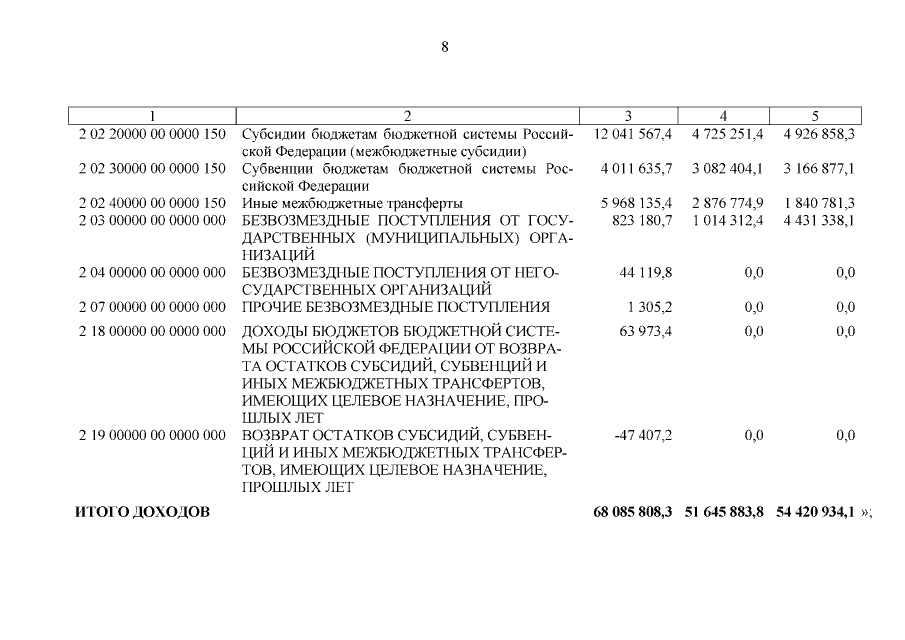 8

| 1 | 2 | 3 | 4 | 5 |
|---|---|---|---|---|
| 2 02 20000 00 0000 150 | Субсидии бюджетам бюджетной системы Российской Федерации (межбюджетные субсидии) | 12 041 567,4 | 4 725 251,4 | 4 926 858,3 |
| 2 02 30000 00 0000 150 | Субвенции бюджетам бюджетной системы Российской Федерации | 4 011 635,7 | 3 082 404,1 | 3 166 877,1 |
| 2 02 40000 00 0000 150 | Иные межбюджетные трансферты | 5 968 135,4 | 2 876 774,9 | 1 840 781,3 |
| 2 03 00000 00 0000 000 | БЕЗВОЗМЕЗДНЫЕ ПОСТУПЛЕНИЯ ОТ ГОСУДАРСТВЕННЫХ (МУНИЦИПАЛЬНЫХ) ОРГАНИЗАЦИЙ | 823 180,7 | 1 014 312,4 | 4 431 338,1 |
| 2 04 00000 00 0000 000 | БЕЗВОЗМЕЗДНЫЕ ПОСТУПЛЕНИЯ ОТ НЕГОСУДАРСТВЕННЫХ ОРГАНИЗАЦИЙ | 44 119,8 | 0,0 | 0,0 |
| 2 07 00000 00 0000 000 | ПРОЧИЕ БЕЗВОЗМЕЗДНЫЕ ПОСТУПЛЕНИЯ | 1 305,2 | 0,0 | 0,0 |
| 2 18 00000 00 0000 000 | ДОХОДЫ БЮДЖЕТОВ БЮДЖЕТНОЙ СИСТЕМЫ РОССИЙСКОЙ ФЕДЕРАЦИИ ОТ ВОЗВРАТА ОСТАТКОВ СУБСИДИЙ, СУБВЕНЦИЙ И ИНЫХ МЕЖБЮДЖЕТНЫХ ТРАНСФЕРТОВ, ИМЕЮЩИХ ЦЕЛЕВОЕ НАЗНАЧЕНИЕ, ПРОШЛЫХ ЛЕТ | 63 973,4 | 0,0 | 0,0 |
| 2 19 00000 00 0000 000 | ВОЗВРАТ ОСТАТКОВ СУБСИДИЙ, СУБВЕНЦИЙ И ИНЫХ МЕЖБЮДЖЕТНЫХ ТРАНСФЕРТОВ, ИМЕЮЩИХ ЦЕЛЕВОЕ НАЗНАЧЕНИЕ, ПРОШЛЫХ ЛЕТ | -47 407,2 | 0,0 | 0,0 |
| ИТОГО ДОХОДОВ | | 68 085 808,3 | 51 645 883,8 | 54 420 934,1 »; |